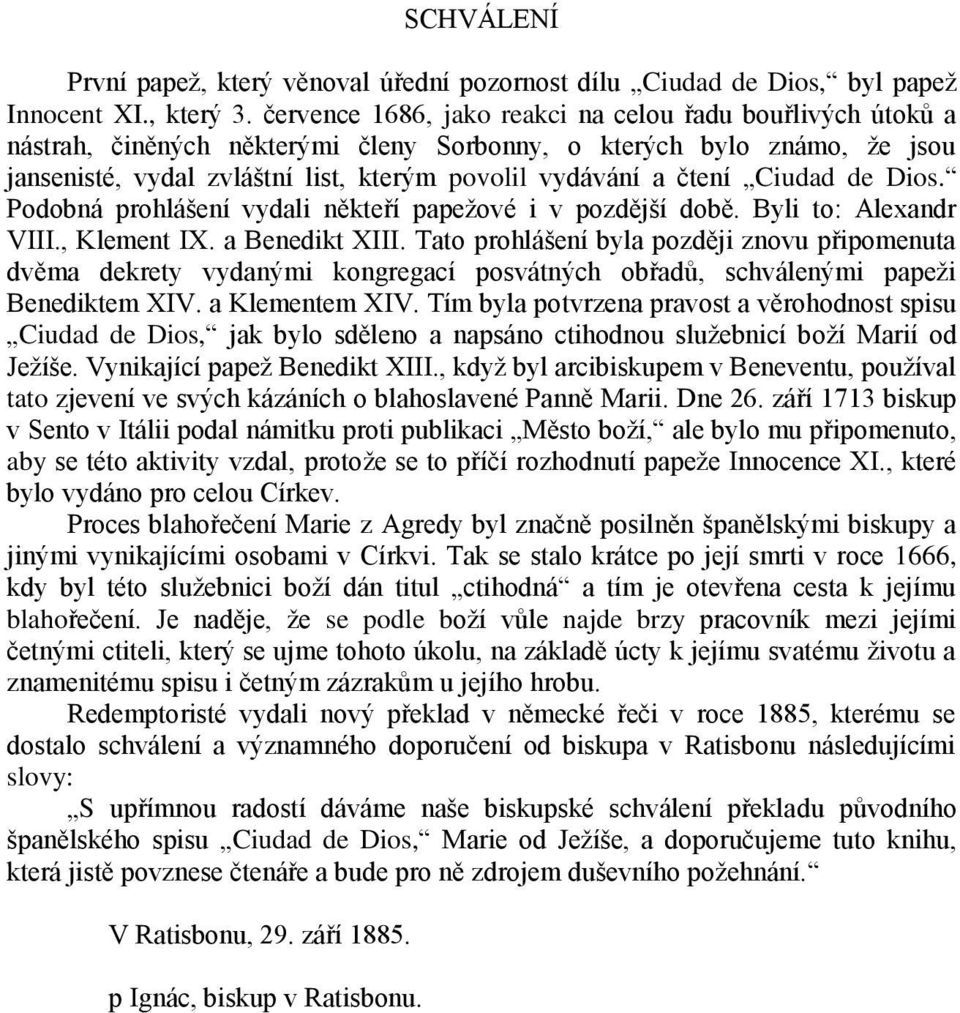 SCHVÁLENÍ

První papež, který věnoval úřední pozornost dílu „Ciudad de Dios,“ byl papež Innocent XI., který 3. července 1686, jako reakci na celou řadu bouřlivých útoků a nástrah, činěných některými členy Sorbonny, o kterých bylo známo, že jsou jansenisté, vydal zvláštní list, kterým povolil vydávání a čtení „Ciudad de Dios.“ Podobná prohlášení vydali někteří papežové i v pozdější době. Byli to: Alexandr VIII., Klement IX. a Benedikt XIII. Tato prohlášení byla později znovu připomenuta dvěma dekrety vydanými kongregací posvátných obřadů, schválenými papeži Benediktem XIV. a Klementem XIV. Tím byla potvrzena pravost a věrohodnost spisu „Ciudad de Dios,“ jak bylo sděleno a napsáno ctihodnou služebnicí boží Marií od Ježíše. Vynikající papež Benedikt XIII., když byl arcibiskupem v Beneventu, používal tato zjevení ve svých kázáních o blahoslavené Panně Marii. Dne 26. září 1713 biskup v Sento v Itálii podal námitku proti publikaci „Město boží,“ ale bylo mu připomenuto, aby se této aktivity vzdal, protože se to příčí rozhodnutí papeže Innocence XI., které bylo vydáno pro celou Církev.

Proces blahořečení Marie z Agredy byl značně posilněn španělskými biskupy a jinými vynikajícími osobami v Církvi. Tak se stalo krátce po její smrti v roce 1666, kdy byl této služebnici boží dán titul „ctihodná“ a tím je otevřena cesta k jejímu blahořečení. Je naděje, že se podle boží vůle najde brzy pracovník mezi jejími četnými ctiteli, který se ujme tohoto úkolu, na základě úcty k jejímu svatému životu a znamenitému spisu i četným zázrakům u jejího hrobu.

Redemptoristé vydali nový překlad v německé řeči v roce 1885, kterému se dostalo schválení a významného doporučení od biskupa v Ratisbonu následujícími slovy:

„S upřímnou radostí dáváme naše biskupské schválení překladu původního španělského spisu „Ciudad de Dios,“ Marie od Ježíše, a doporučujeme tuto knihu, která jistě povznese čtenáře a bude pro ně zdrojem duševního požehnání.“

V Ratisbonu, 29. září 1885.

p Ignác, biskup v Ratisbonu.